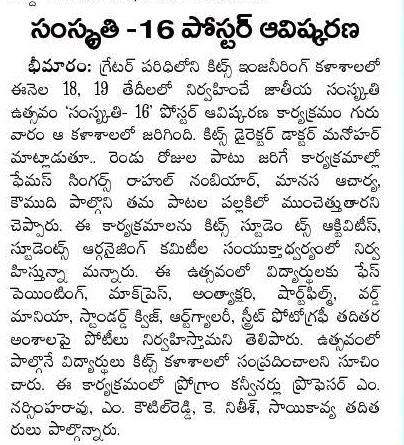 సంస్కృతి -16 పోస్టర్ ఆవిష్కరణ

భీమారం: గ్రేటర్ పరిధిలోని కిట్స్ ఇంజనీరింగ్ కళాశాలలో ఈనెల 18, 19 తేదీలలో నిర్వహించే జాతీయ సంస్కృతి ఉత్సవం 'సంస్కృతి- 16' పోస్టర్ ఆవిష్కరణ కార్యక్రమం గురువారం ఆ కళాశాలలో జరిగింది. కిట్స్ డైరెక్టర్ డాక్టర్ మనోహర్ మాట్లాడుతూ.. రెండు రోజుల పాటు జరిగే కార్యక్రమాల్లో ఫేమస్ సింగర్స్ రాహుల్ నంబియార్, మానస ఆచార్య, కౌముది పాల్గొని తమ పాటల పల్లకిలో ముంచెత్తుతారని చెప్పారు. ఈ కార్యక్రమాలను కిట్స్ స్టూడెం ట్స్ ఆక్టివిటీస్, స్టూడెంట్స్ ఆర్గనైజింగ్ కమిటీల సంయుక్తాధ్వర్యంలో నిర్వహిస్తున్నా మన్నారు. ఈ ఉత్సవంలో విద్యార్థులకు ఫేస్ పెయింటింగ్, మాక్‌ప్రెస్, అంత్యాక్షరి, షార్ట్‌ఫిల్మ్, వర్డ్ మానియా, స్టాండర్డ్ క్విజ్, ఆర్ట్‌గ్యాలరీ, స్ట్రీట్ ఫోటోగ్రఫీ తదితర అంశాలపై పోటీలు నిర్వహిస్తామని తెలిపారు. ఉత్సవంలో పాల్గొనే విద్యార్థులు కిట్స్ కళాశాలలో సంప్రదించాలని సూచించారు. ఈ కార్యక్రమంలో ప్రోగ్రాం కన్వీనర్లు ప్రొఫెసర్ ఎం. నర్సింహరావు, ఎం. కౌటిల్‌రెడ్డి, కె. నితీశ్, సాయికావ్య తదితరులు పాల్గొన్నారు.